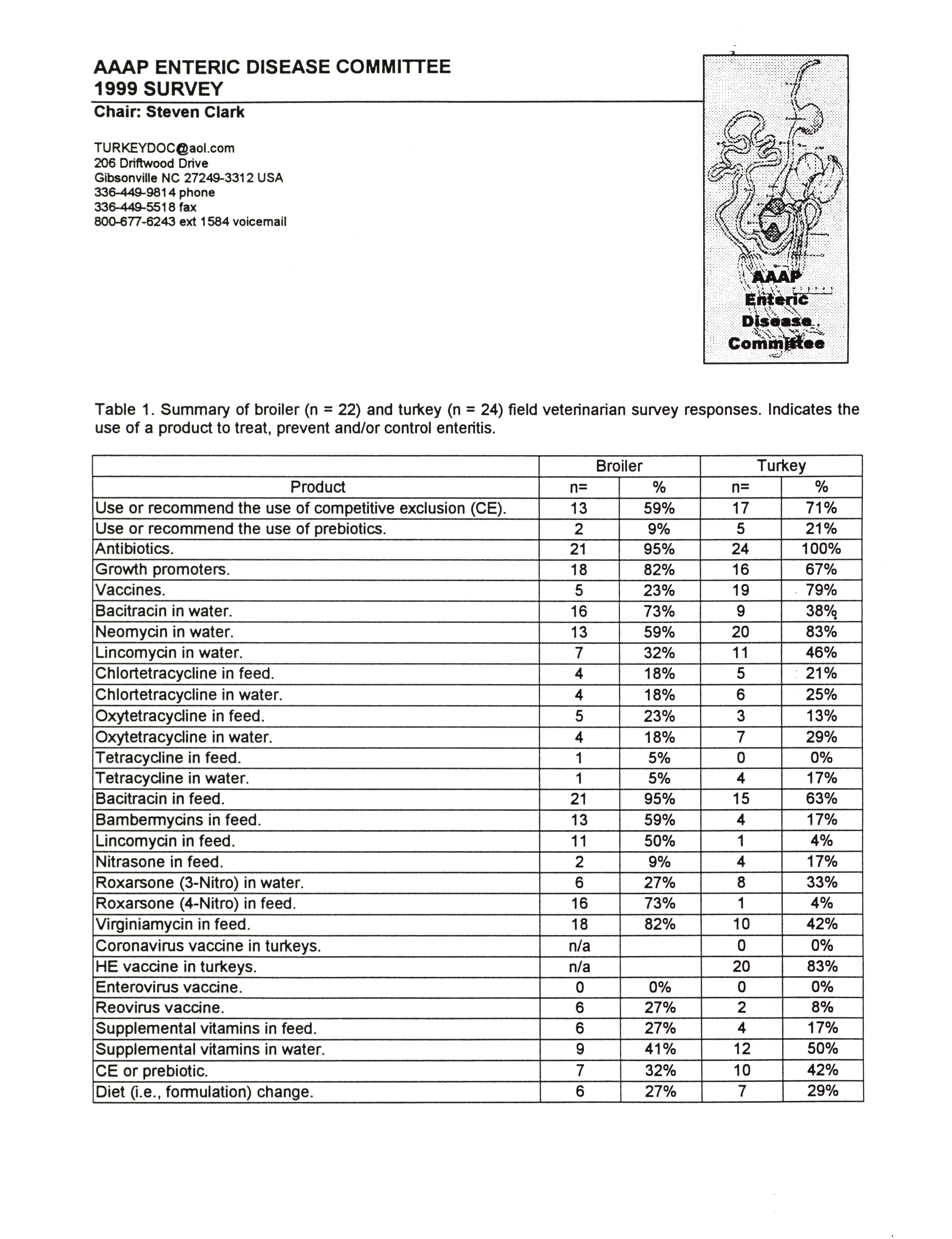 AAAP ENTERIC DISEASE COMMITTEE
1999 SURVEY
Chair: Steven Clark

TURKEYDOC@aol.com
206 Driftwood Drive
Gibsonville NC 27249-3312 USA
336-449-9814 phone
336-449-5518 fax
800-677-6243 ext 1584 voicemail

AAAP
Enteric
Disease
Committee

Table 1. Summary of broiler (n = 22) and turkey (n = 24) field veterinarian survey responses. Indicates the use of a product to treat, prevent and/or control enteritis.

| | Broiler | | Turkey | |
|---|---|---|---|---|
| Product | n= | % | n= | % |
| Use or recommend the use of competitive exclusion (CE). | 13 | 59% | 17 | 71% |
| Use or recommend the use of prebiotics. | 2 | 9% | 5 | 21% |
| Antibiotics. | 21 | 95% | 24 | 100% |
| Growth promoters. | 18 | 82% | 16 | 67% |
| Vaccines. | 5 | 23% | 19 | 79% |
| Bacitracin in water. | 16 | 73% | 9 | 38% |
| Neomycin in water. | 13 | 59% | 20 | 83% |
| Lincomycin in water. | 7 | 32% | 11 | 46% |
| Chlortetracycline in feed. | 4 | 18% | 5 | 21% |
| Chlortetracycline in water. | 4 | 18% | 6 | 25% |
| Oxytetracycline in feed. | 5 | 23% | 3 | 13% |
| Oxytetracycline in water. | 4 | 18% | 7 | 29% |
| Tetracycline in feed. | 1 | 5% | 0 | 0% |
| Tetracycline in water. | 1 | 5% | 4 | 17% |
| Bacitracin in feed. | 21 | 95% | 15 | 63% |
| Bambermycins in feed. | 13 | 59% | 4 | 17% |
| Lincomycin in feed. | 11 | 50% | 1 | 4% |
| Nitrasone in feed. | 2 | 9% | 4 | 17% |
| Roxarsone (3-Nitro) in water. | 6 | 27% | 8 | 33% |
| Roxarsone (4-Nitro) in feed. | 16 | 73% | 1 | 4% |
| Virginiamycin in feed. | 18 | 82% | 10 | 42% |
| Coronavirus vaccine in turkeys. | n/a | | 0 | 0% |
| HE vaccine in turkeys. | n/a | | 20 | 83% |
| Enterovirus vaccine. | 0 | 0% | 0 | 0% |
| Reovirus vaccine. | 6 | 27% | 2 | 8% |
| Supplemental vitamins in feed. | 6 | 27% | 4 | 17% |
| Supplemental vitamins in water. | 9 | 41% | 12 | 50% |
| CE or prebiotic. | 7 | 32% | 10 | 42% |
| Diet (i.e., formulation) change. | 6 | 27% | 7 | 29% |